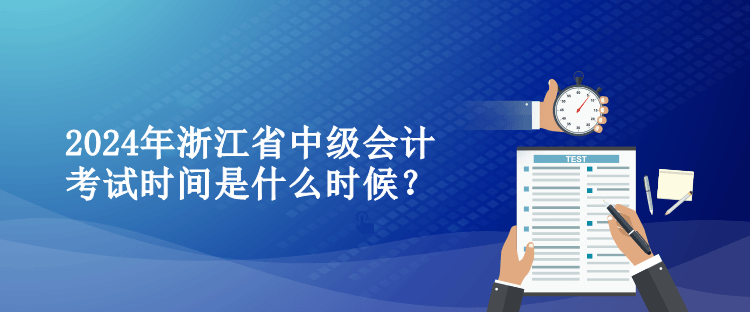 2024年浙江省中级会计考试时间是什么时候？

TEST